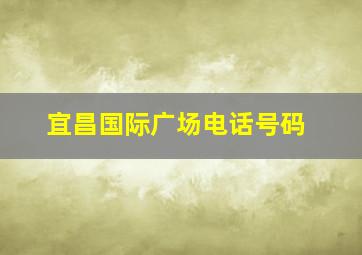 宜昌国际广场电话号码